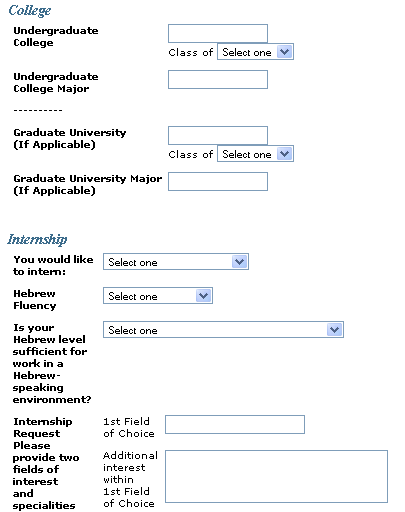 College

Undergraduate College

Class of Select one

Undergraduate College Major

----------

Graduate University (If Applicable)

Class of Select one

Graduate University Major (If Applicable)

Internship

You would like to intern: Select one

Hebrew Fluency Select one

Is your Hebrew level sufficient for work in a Hebrew-speaking environment? Select one

Internship Request Please provide two fields of interest and specialities

1st Field of Choice

Additional interest within 1st Field of Choice